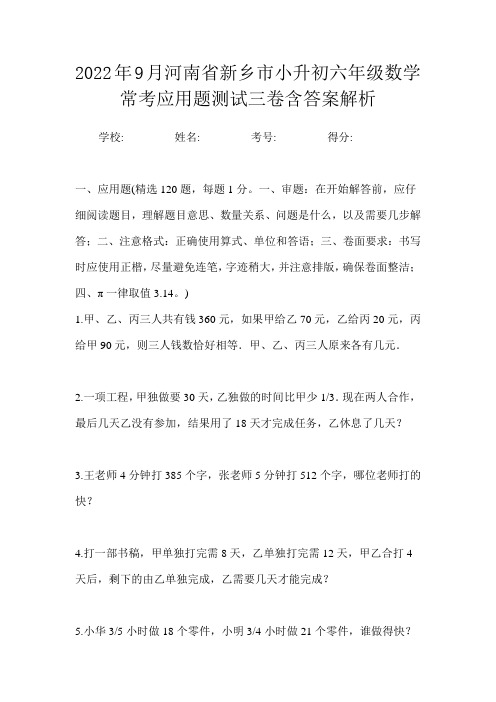 2022年9月河南省新乡市小升初六年级数学常考应用题测试三卷含答案解析

学校: 姓名: 考号: 得分:

一、应用题(精选120题，每题1分。一、审题：在开始解答前，应仔细阅读题目，理解题目意思、数量关系、问题是什么，以及需要几步解答；二、注意格式：正确使用算式、单位和答语；三、卷面要求：书写时应使用正楷，尽量避免连笔，字迹稍大，并注意排版，确保卷面整洁；四、π一律取值3.14。)

1.甲、乙、丙三人共有钱360元，如果甲给乙70元，乙给丙20元，丙给甲90元，则三人钱数恰好相等．甲、乙、丙三人原来各有几元．

2.一项工程，甲独做要30天，乙独做的时间比甲少1/3．现在两人合作，最后几天乙没有参加，结果用了18天才完成任务，乙休息了几天？

3.王老师4分钟打385个字，张老师5分钟打512个字，哪位老师打的快？

4.打一部书稿，甲单独打完需8天，乙单独打完需12天，甲乙合打4天后，剩下的由乙单独完成，乙需要几天才能完成？

5.小华3/5小时做18个零件，小明3/4小时做21个零件，谁做得快？